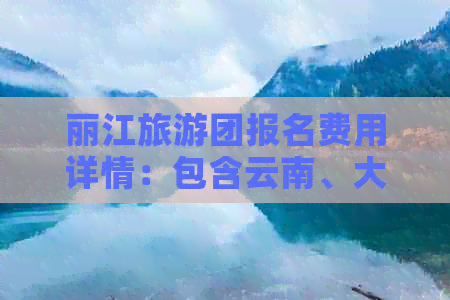 丽江旅游团报名费用详情：包含云南、大